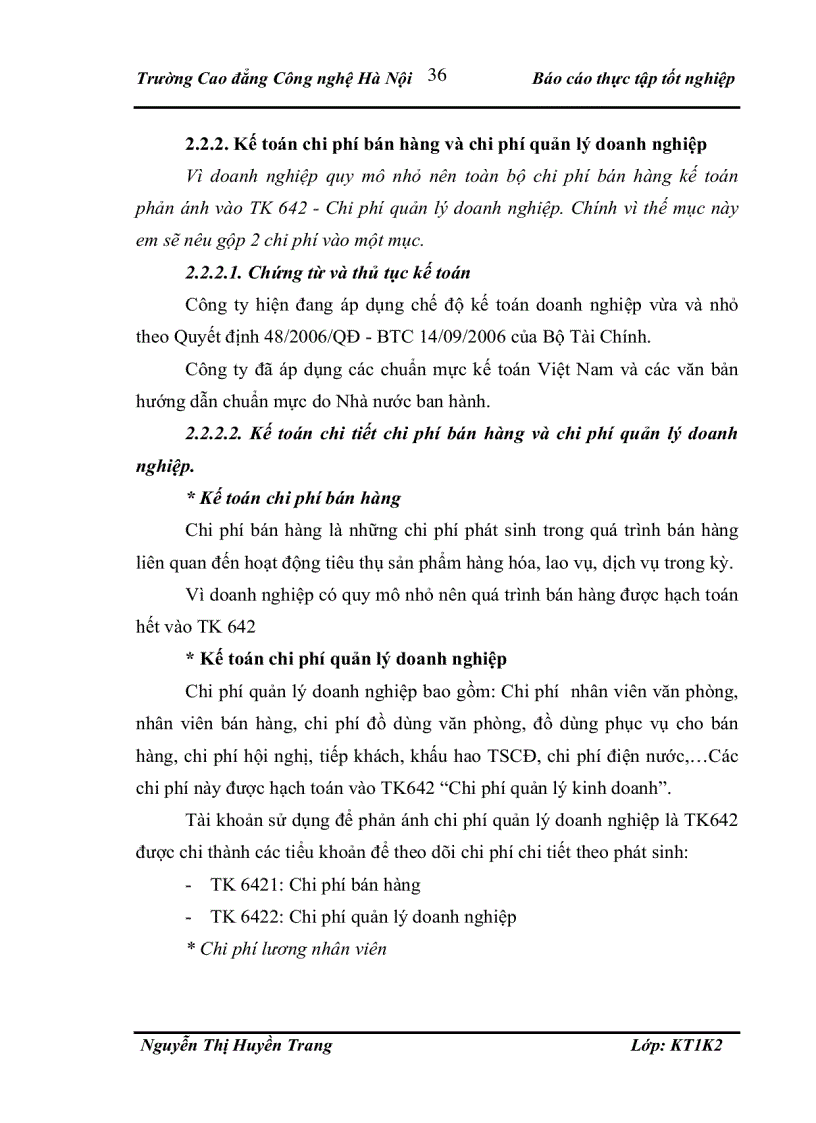 Trường Cao đẳng Công nghệ Hà Nội 36 Báo cáo thực tập tốt nghiệp

2.2.2. Kế toán chi phí bán hàng và chi phí quản lý doanh nghiệp

Vì doanh nghiệp quy mô nhỏ nên toàn bộ chi phí bán hàng kế toán phản ánh vào TK 642 - Chi phí quản lý doanh nghiệp. Chính vì thế mục này em sẽ nêu gộp 2 chi phí vào một mục.

2.2.2.1. Chứng từ và thủ tục kế toán

Công ty hiện đang áp dụng chế độ kế toán doanh nghiệp vừa và nhỏ theo Quyết định 48/2006/QĐ - BTC 14/09/2006 của Bộ Tài Chính.

Công ty đã áp dụng các chuẩn mực kế toán Việt Nam và các văn bản hướng dẫn chuẩn mực do Nhà nước ban hành.

2.2.2.2. Kế toán chi tiết chi phí bán hàng và chi phí quản lý doanh nghiệp.

* Kế toán chi phí bán hàng

Chi phí bán hàng là những chi phí phát sinh trong quá trình bán hàng liên quan đến hoạt động tiêu thụ sản phẩm hàng hóa, lao vụ, dịch vụ trong kỳ.

Vì doanh nghiệp có quy mô nhỏ nên quá trình bán hàng được hạch toán hết vào TK 642

* Kế toán chi phí quản lý doanh nghiệp

Chi phí quản lý doanh nghiệp bao gồm: Chi phí nhân viên văn phòng, nhân viên bán hàng, chi phí đồ dùng văn phòng, đồ dùng phục vụ cho bán hàng, chi phí hội nghị, tiếp khách, khấu hao TSCĐ, chi phí điện nước,…Các chi phí này được hạch toán vào TK642 “Chi phí quản lý kinh doanh”.

Tài khoản sử dụng để phản ánh chi phí quản lý doanh nghiệp là TK642 được chi thành các tiểu khoản để theo dõi chi phí chi tiết theo phát sinh:

- TK 6421: Chi phí bán hàng
- TK 6422: Chi phí quản lý doanh nghiệp

* Chi phí lương nhân viên

Nguyễn Thị Huyền Trang Lớp: KT1K2